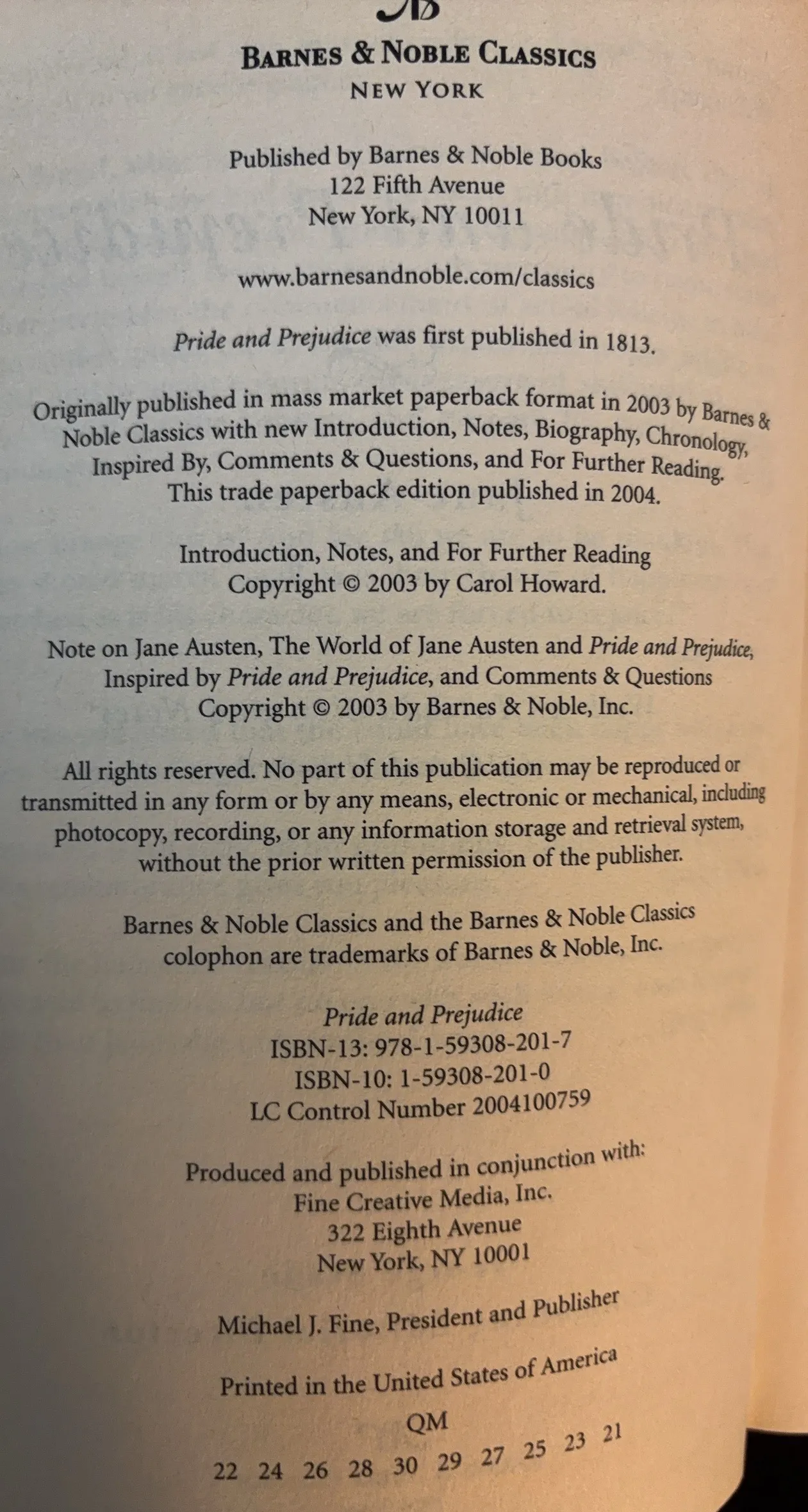 BARNES & NOBLE CLASSICS
NEW YORK

Published by Barnes & Noble Books
122 Fifth Avenue
New York, NY 10011

www.barnesandnoble.com/classics

Pride and Prejudice was first published in 1813.

Originally published in mass market paperback format in 2003 by Barnes & Noble Classics with new Introduction, Notes, Biography, Chronology, Inspired By, Comments & Questions, and For Further Reading. This trade paperback edition published in 2004.

Introduction, Notes, and For Further Reading
Copyright © 2003 by Carol Howard.

Note on Jane Austen, The World of Jane Austen and Pride and Prejudice, Inspired by Pride and Prejudice, and Comments & Questions Copyright © 2003 by Barnes & Noble, Inc.

All rights reserved. No part of this publication may be reproduced or transmitted in any form or by any means, electronic or mechanical, including photocopy, recording, or any information storage and retrieval system, without the prior written permission of the publisher.

Barnes & Noble Classics and the Barnes & Noble Classics colophon are trademarks of Barnes & Noble, Inc.

Pride and Prejudice
ISBN-13: 978-1-59308-201-7
ISBN-10: 1-59308-201-0
LC Control Number 2004100759

Produced and published in conjunction with:
Fine Creative Media, Inc.
322 Eighth Avenue
New York, NY 10001

Michael J. Fine, President and Publisher

Printed in the United States of America

QM
22 24 26 28 30 29 27 25 23 21